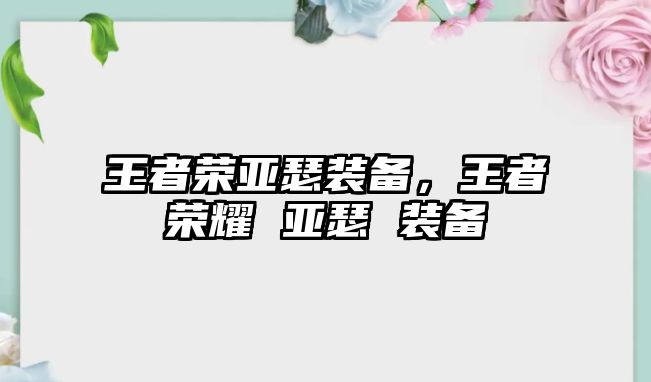 王者荣亚瑟装备，王者荣耀 亚瑟 装备